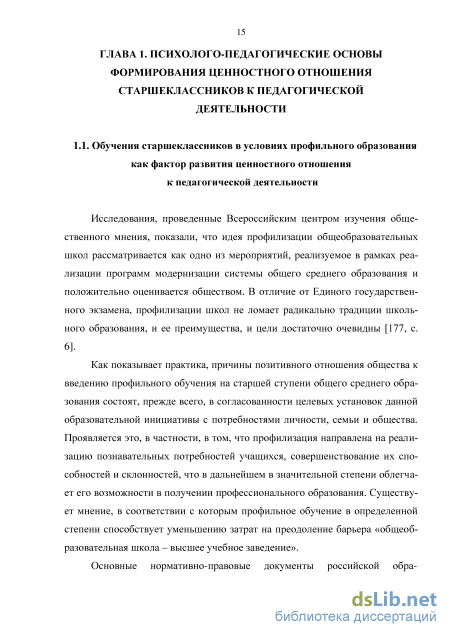 15

ГЛАВА 1. ПСИХОЛОГО-ПЕДАГОГИЧЕСКИЕ ОСНОВЫ ФОРМИРОВАНИЯ ЦЕННОСТНОГО ОТНОШЕНИЯ СТАРШЕКЛАССНИКОВ К ПЕДАГОГИЧЕСКОЙ ДЕЯТЕЛЬНОСТИ

1.1. Обучения старшеклассников в условиях профильного образования как фактор развития ценностного отношения к педагогической деятельности

Исследования, проведенные Всероссийским центром изучения общественного мнения, показали, что идея профилизации общеобразовательных школ рассматривается как одно из мероприятий, реализуемое в рамках реализации программ модернизации системы общего среднего образования и положительно оценивается обществом. В отличие от Единого государственного экзамена, профилизации школ не ломает радикально традиции школьного образования, и ее преимущества, и цели достаточно очевидны [177, с. 6].

Как показывает практика, причины позитивного отношения общества к введению профильного обучения на старшей ступени общего среднего образования состоят, прежде всего, в согласованности целевых установок данной образовательной инициативы с потребностями личности, семьи и общества. Проявляется это, в частности, в том, что профилизация направлена на реализацию познавательных потребностей учащихся, совершенствование их способностей и склонностей, что в дальнейшем в значительной степени облегчает его возможности в получении профессионального образования. Существует мнение, в соответствии с которым профильное обучение в определенной степени способствует уменьшению затрат на преодоление барьера «общеобразовательная школа – высшее учебное заведение».

Основные нормативно-правовые документы российской обра-

dsLib.net
библиотека диссертаций